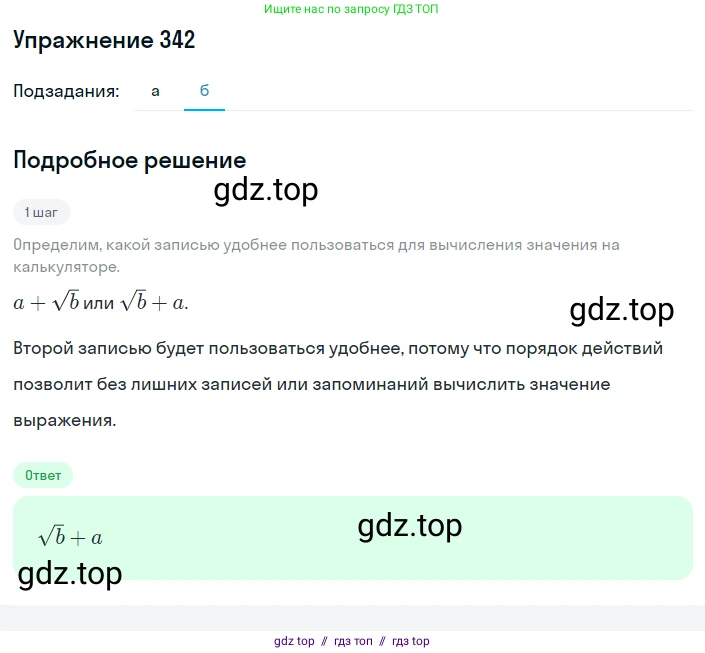 Ищите нас по запросу ГДЗ ТОП

Упражнение 342

Подзадания: а б

Подробное решение

gdz.top

1 шаг

Определим, какой записью удобнее пользоваться для вычисления значения на калькуляторе.

$a + \sqrt{b}$ или $\sqrt{b} + a$.

gdz.top

Второй записью будет пользоваться удобнее, потому что порядок действий позволит без лишних записей или запоминаний вычислить значение выражения.

Ответ

$\sqrt{b} + a$

gdz.top

gdz.top

gdz top // гдз топ // гдз top